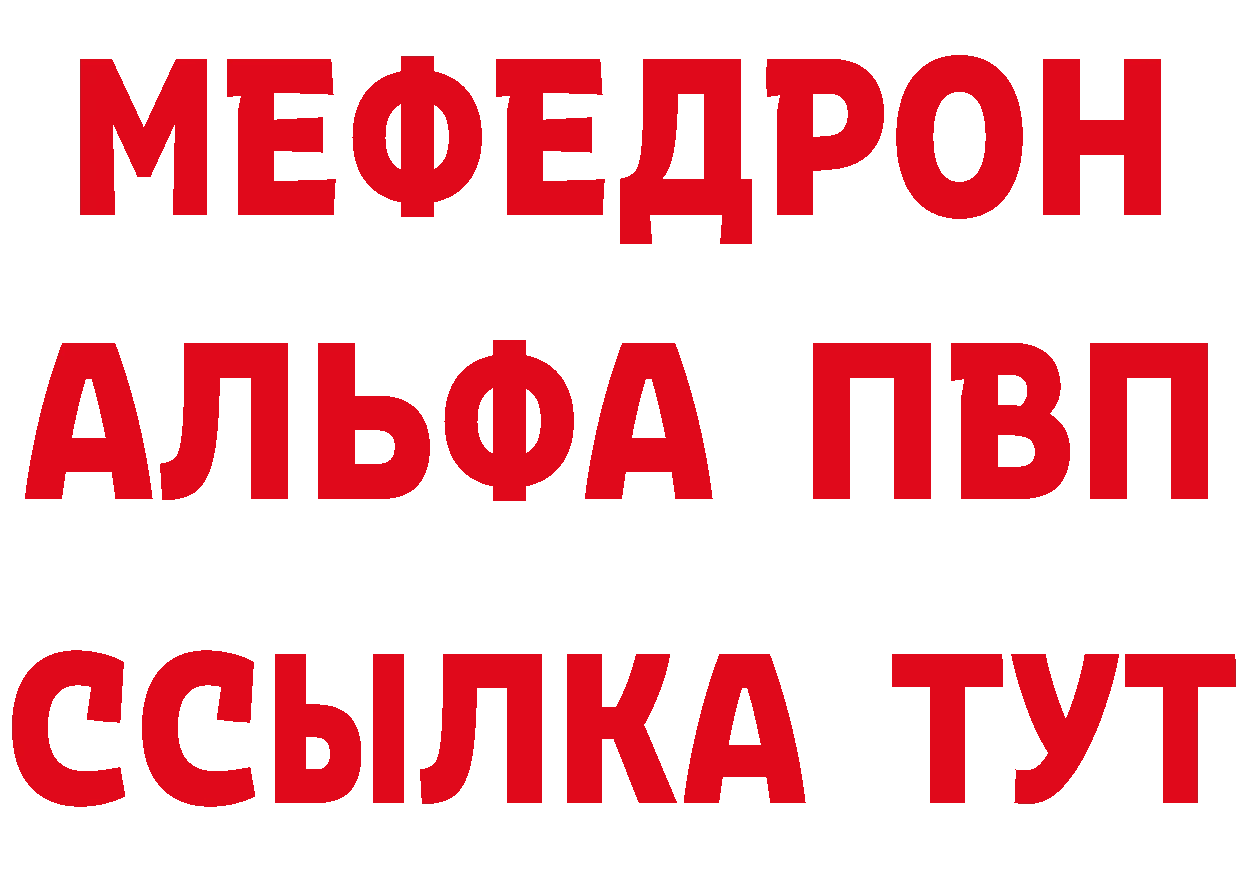 МЕФЕДРОН
АЛЬФА ПВП
ССЫЛКА ТУТ